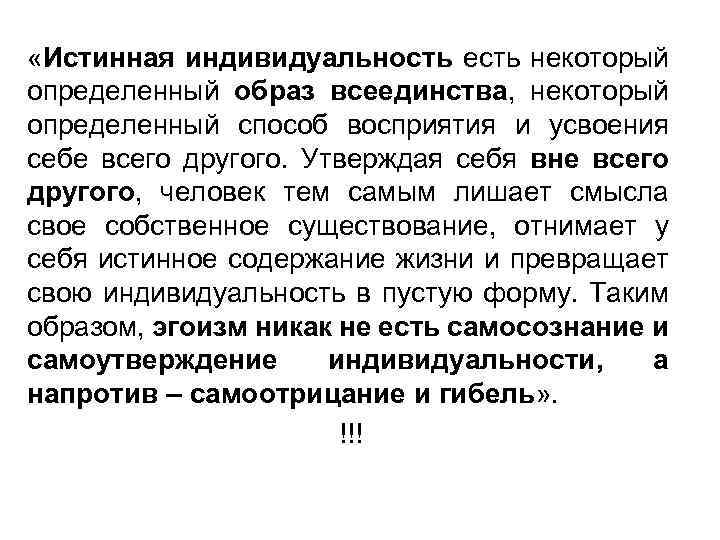 «Истинная индивидуальность есть некоторый определенный образ всеединства, некоторый определенный способ восприятия и усвоения себе всего другого. Утверждая себя вне всего другого, человек тем самым лишает смысла свое собственное существование, отнимает у себя истинное содержание жизни и превращает свою индивидуальность в пустую форму. Таким образом, эгоизм никак не есть самосознание и самоутверждение индивидуальности, а напротив – самоотрицание и гибель».

!!!